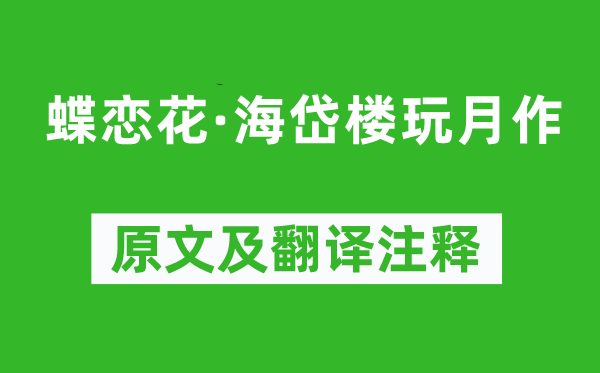 蝶恋花·海岱楼玩月作

原文及翻译注释